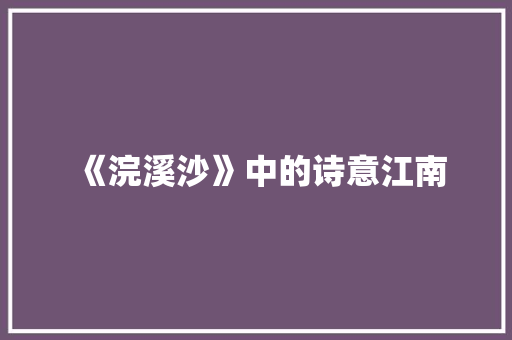 《浣溪沙》中的诗意江南